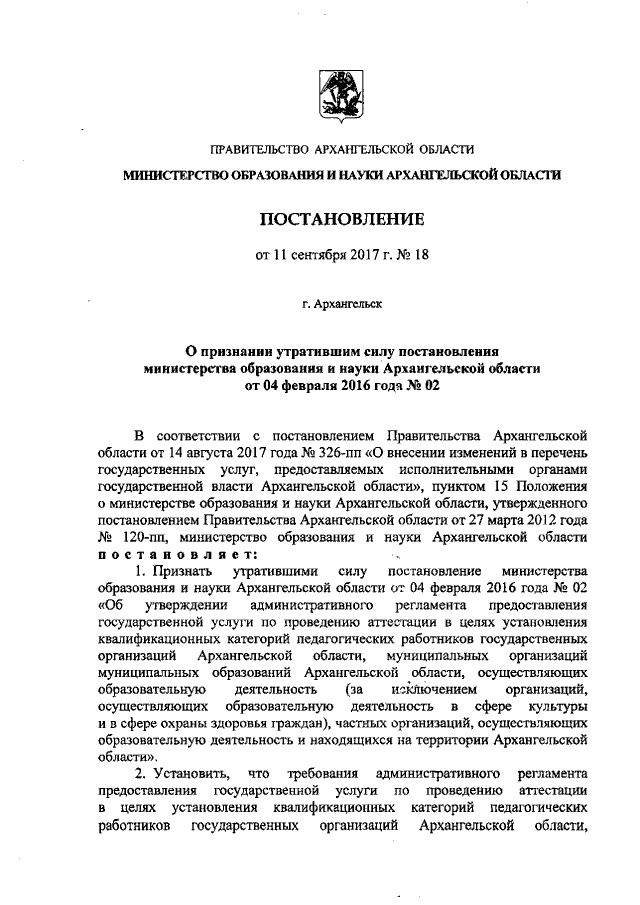 ПРАВИТЕЛЬСТВО АРХАНГЕЛЬСКОЙ ОБЛАСТИ

МИНИСТЕРСТВО ОБРАЗОВАНИЯ И НАУКИ АРХАНГЕЛЬСКОЙ ОБЛАСТИ

ПОСТАНОВЛЕНИЕ

от 11 сентября 2017 г. № 18

г. Архангельск

О признании утратившим силу постановления министерства образования и науки Архангельской области от 04 февраля 2016 года № 02

В соответствии с постановлением Правительства Архангельской области от 14 августа 2017 года № 326-пп «О внесении изменений в перечень государственных услуг, предоставляемых исполнительными органами государственной власти Архангельской области», пунктом 15 Положения о министерстве образования и науки Архангельской области, утвержденного постановлением Правительства Архангельской области от 27 марта 2012 года № 120-пп, министерство образования и науки Архангельской области постановляет:

1. Признать утратившими силу постановление министерства образования и науки Архангельской области от 04 февраля 2016 года № 02 «Об утверждении административного регламента предоставления государственной услуги по проведению аттестации в целях установления квалификационных категорий педагогических работников государственных организаций Архангельской области, муниципальных организаций муниципальных образований Архангельской области, осуществляющих образовательную деятельность (за исключением организаций, осуществляющих образовательную деятельность в сфере культуры и в сфере охраны здоровья граждан), частных организаций, осуществляющих образовательную деятельность и находящихся на территории Архангельской области».

2. Установить, что требования административного регламента предоставления государственной услуги по проведению аттестации в целях установления квалификационных категорий педагогических работников государственных организаций Архангельской области,